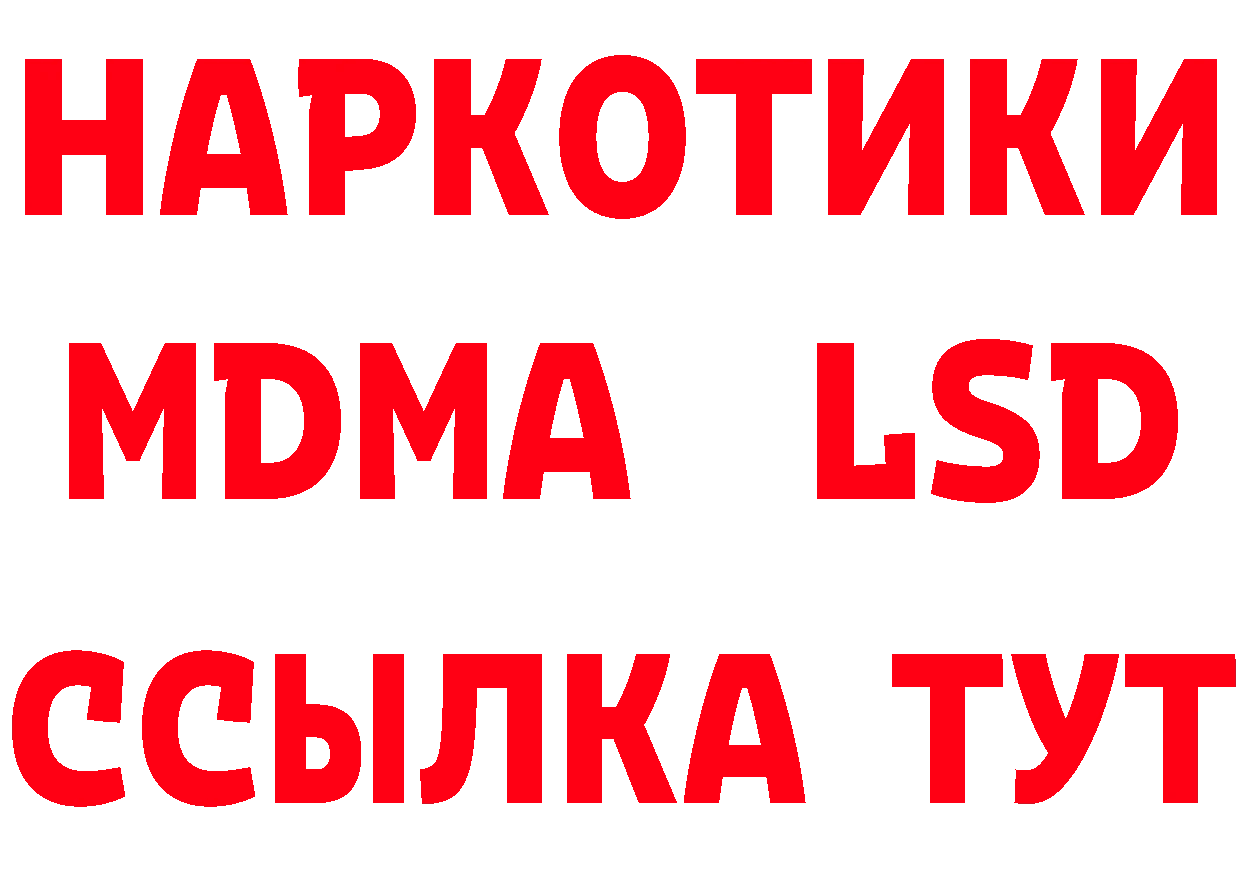 НАРКОТИКИ
MDMA LSD
ССЫЛКА ТУТ